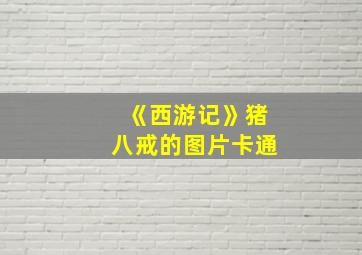 《西游记》猪八戒的图片卡通